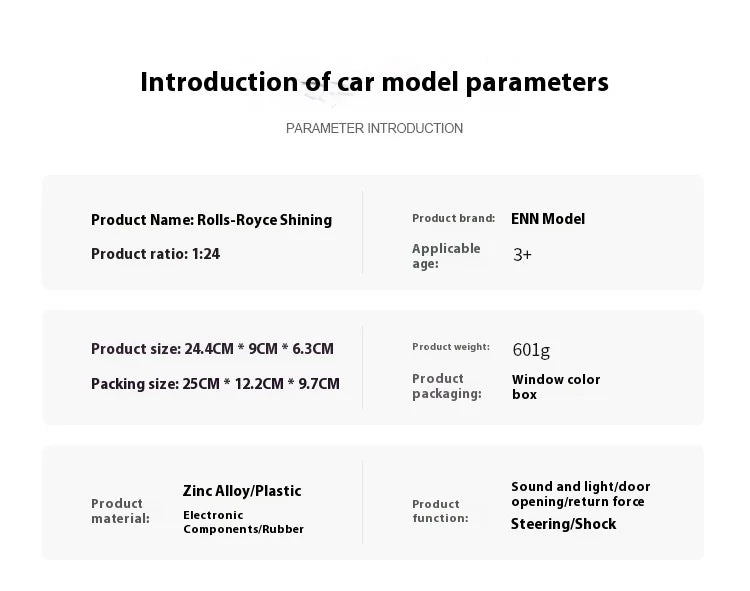 Introduction of car model parameters

PARAMETER INTRODUCTION

Product Name: Rolls-Royce Shining

Product ratio: 1:24

Product brand: ENN Model

Applicable age: 3+

Product size: 24.4CM * 9CM * 6.3CM

Packing size: 25CM * 12.2CM * 9.7CM

Product weight: 601g

Product packaging: Window color box

Product material: Zinc Alloy/Plastic Electronic Components/Rubber

Product function: Sound and light/door opening/return force Steering/Shock